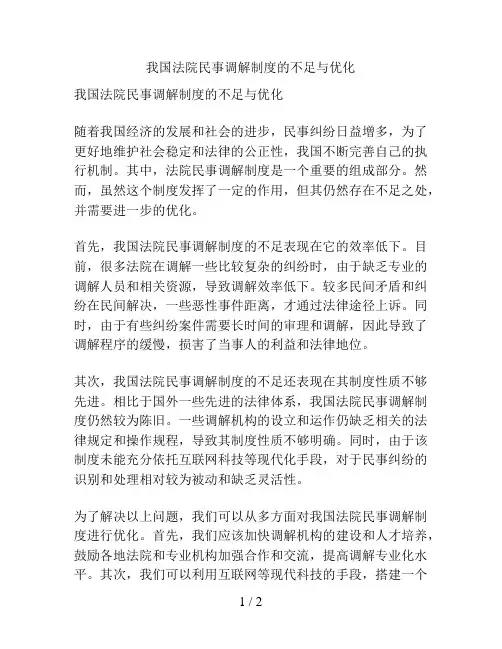 我国法院民事调解制度的不足与优化

我国法院民事调解制度的不足与优化

随着我国经济的发展和社会的进步，民事纠纷日益增多，为了更好地维护社会稳定和法律的公正性，我国不断完善自己的执行机制。其中，法院民事调解制度是一个重要的组成部分。然而，虽然这个制度发挥了一定的作用，但其仍然存在不足之处，并需要进一步的优化。

首先，我国法院民事调解制度的不足表现在它的效率低下。目前，很多法院在调解一些比较复杂的纠纷时，由于缺乏专业的调解人员和相关资源，导致调解效率低下。较多民间矛盾和纠纷在民间解决，一些恶性事件距离，才通过法律途径上诉。同时，由于有些纠纷案件需要长时间的审理和调解，因此导致了调解程序的缓慢，损害了当事人的利益和法律地位。

其次，我国法院民事调解制度的不足还表现在其制度性质不够先进。相比于国外一些先进的法律体系，我国法院民事调解制度仍然较为陈旧。一些调解机构的设立和运作仍缺乏相关的法律规定和操作规程，导致其制度性质不够明确。同时，由于该制度未能充分依托互联网科技等现代化手段，对于民事纠纷的识别和处理相对较为被动和缺乏灵活性。

为了解决以上问题，我们可以从多方面对我国法院民事调解制度进行优化。首先，我们应该加快调解机构的建设和人才培养，鼓励各地法院和专业机构加强合作和交流，提高调解专业化水平。其次，我们可以利用互联网等现代科技的手段，搭建一个

1 / 2